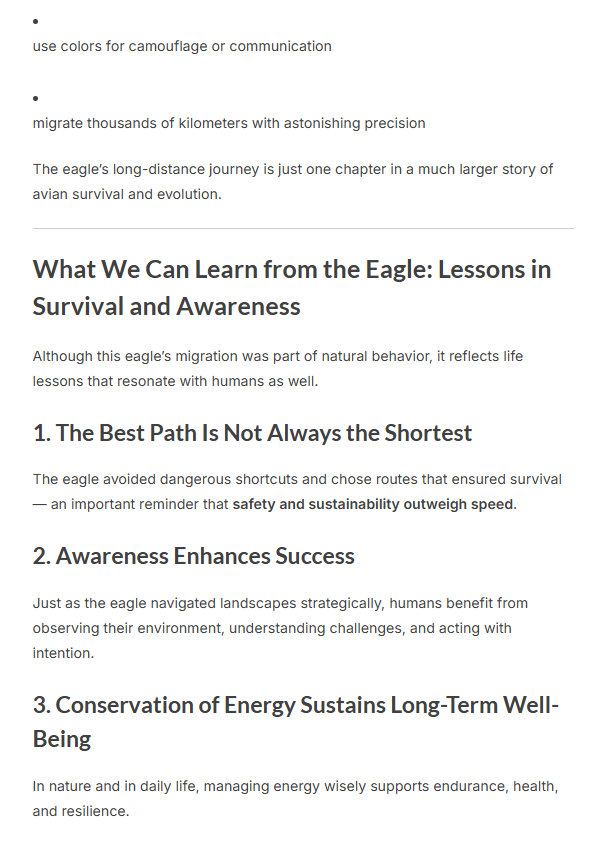 •
use colors for camouflage or communication

•
migrate thousands of kilometers with astonishing precision

The eagle's long-distance journey is just one chapter in a much larger story of avian survival and evolution.

What We Can Learn from the Eagle: Lessons in Survival and Awareness

Although this eagle's migration was part of natural behavior, it reflects life lessons that resonate with humans as well.

1. The Best Path Is Not Always the Shortest

The eagle avoided dangerous shortcuts and chose routes that ensured survival — an important reminder that safety and sustainability outweigh speed.

2. Awareness Enhances Success

Just as the eagle navigated landscapes strategically, humans benefit from observing their environment, understanding challenges, and acting with intention.

3. Conservation of Energy Sustains Long-Term Well-Being

In nature and in daily life, managing energy wisely supports endurance, health, and resilience.